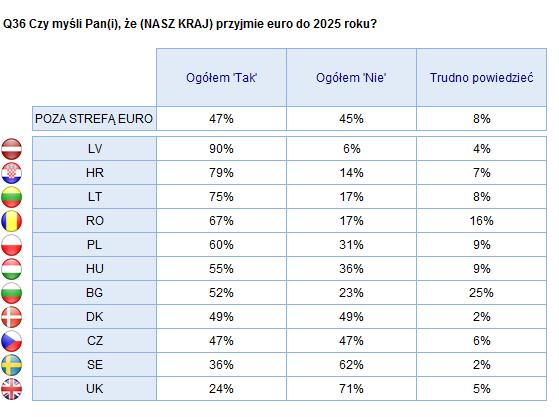 Q36 Czy myśli Pan(i), że (NASZ KRAJ) przyjmie euro do 2025 roku?

| | Ogółem 'Tak' | Ogółem 'Nie' | Trudno powiedzieć |
|---|---|---|---|
| POZA STREFĄ EURO | 47% | 45% | 8% |
| LV | 90% | 6% | 4% |
| HR | 79% | 14% | 7% |
| LT | 75% | 17% | 8% |
| RO | 67% | 17% | 16% |
| PL | 60% | 31% | 9% |
| HU | 55% | 36% | 9% |
| BG | 52% | 23% | 25% |
| DK | 49% | 49% | 2% |
| CZ | 47% | 47% | 6% |
| SE | 36% | 62% | 2% |
| UK | 24% | 71% | 5% |